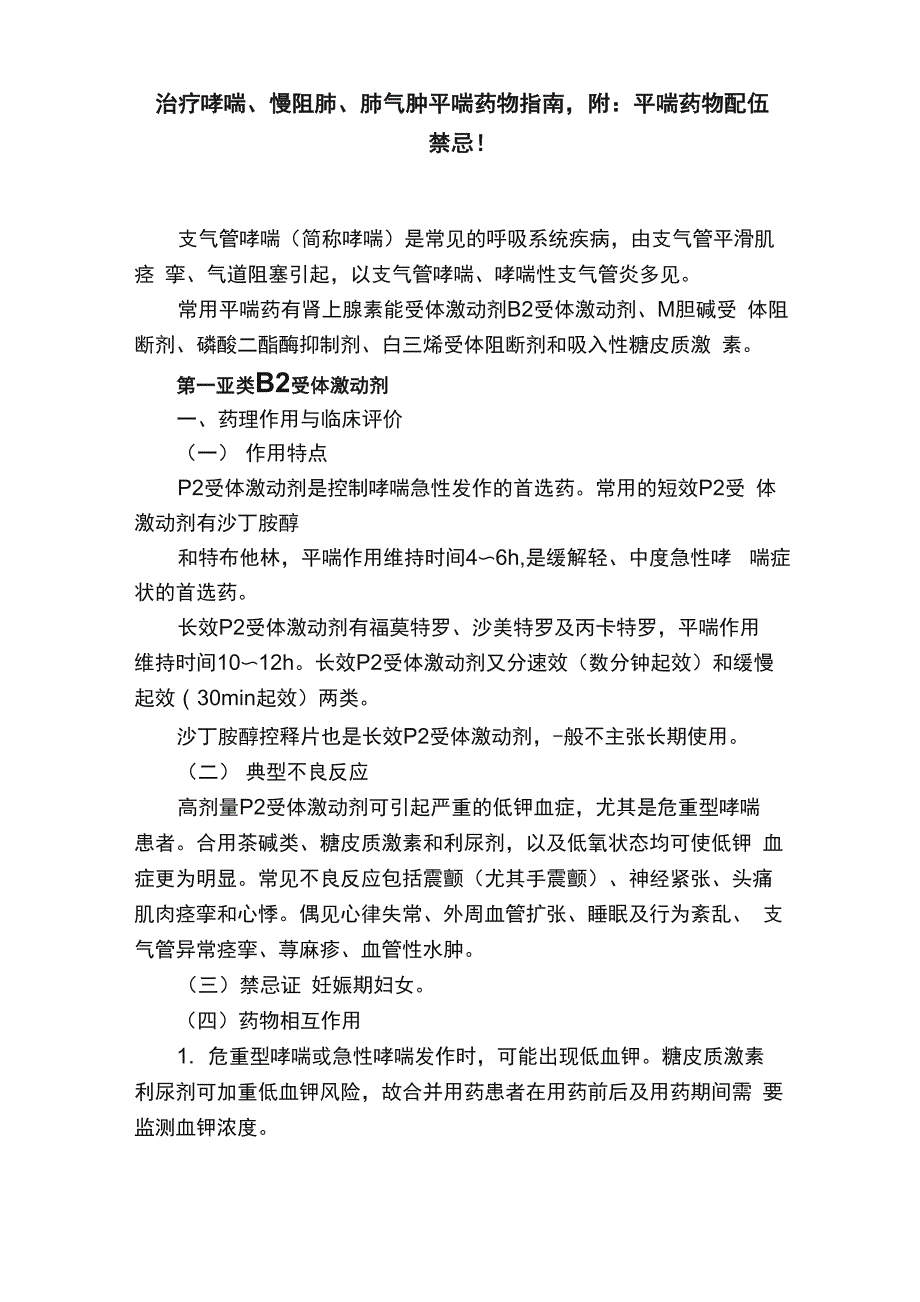 治疗哮喘、慢阻肺、肺气肿平喘药物指南，附：平喘药物配伍禁忌！

支气管哮喘（简称哮喘）是常见的呼吸系统疾病，由支气管平滑肌痉 挛、气道阻塞引起，以支气管哮喘、哮喘性支气管炎多见。

常用平喘药有肾上腺素能受体激动剂B2受体激动剂、M胆碱受 体阻断剂、磷酸二酯酶抑制剂、白三烯受体阻断剂和吸入性糖皮质激 素。

第一亚类B2受体激动剂

一、药理作用与临床评价

（一） 作用特点

P2受体激动剂是控制哮喘急性发作的首选药。常用的短效P2受 体激动剂有沙丁胺醇

和特布他林，平喘作用维持时间4〜6h,是缓解轻、中度急性哮 喘症状的首选药。

长效P2受体激动剂有福莫特罗、沙美特罗及丙卡特罗，平喘作用维持时间10〜12h。长效P2受体激动剂又分速效（数分钟起效）和缓慢起效（30min起效）两类。

沙丁胺醇控释片也是长效P2受体激动剂，-般不主张长期使用。

（二） 典型不良反应

高剂量P2受体激动剂可引起严重的低钾血症，尤其是危重型哮喘患者。合用茶碱类、糖皮质激素和利尿剂，以及低氧状态均可使低钾 血症更为明显。常见不良反应包括震颤（尤其手震颤）、神经紧张、头痛肌肉痉挛和心悸。偶见心律失常、外周血管扩张、睡眠及行为紊乱、 支气管异常痉挛、荨麻疹、血管性水肿。

（三）禁忌证 妊娠期妇女。

（四）药物相互作用

1. 危重型哮喘或急性哮喘发作时，可能出现低血钾。糖皮质激素利尿剂可加重低血钾风险，故合并用药患者在用药前后及用药期间需 要监测血钾浓度。